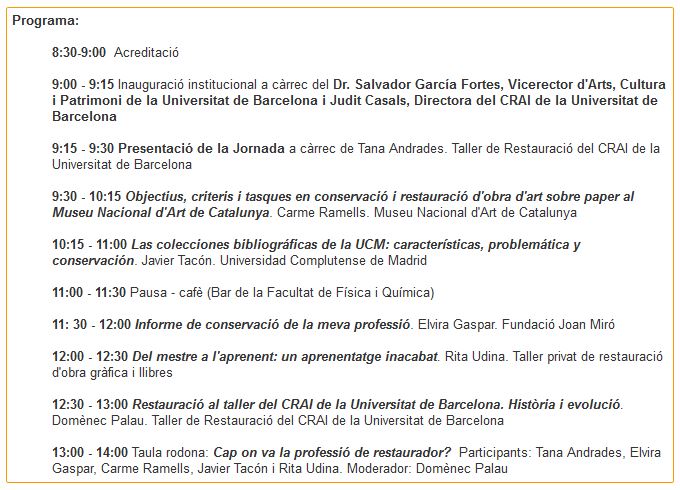 Programa:

8:30-9:00 Acreditació

9:00 - 9:15 Inauguració institucional a càrrec del Dr. Salvador García Fortes, Vicerector d'Arts, Cultura i Patrimoni de la Universitat de Barcelona i Judit Casals, Directora del CRAI de la Universitat de Barcelona

9:15 - 9:30 Presentació de la Jornada a càrrec de Tana Andrades. Taller de Restauració del CRAI de la Universitat de Barcelona

9:30 - 10:15 Objectius, criteris i tasques en conservació i restauració d'obra d'art sobre paper al Museu Nacional d'Art de Catalunya. Carme Ramells. Museu Nacional d'Art de Catalunya

10:15 - 11:00 Las colecciones bibliográficas de la UCM: características, problemática y conservación. Javier Tacón. Universidad Complutense de Madrid

11:00 - 11:30 Pausa - cafè (Bar de la Facultat de Física i Química)

11: 30 - 12:00 Informe de conservació de la meva professió. Elvira Gaspar. Fundació Joan Miró

12:00 - 12:30 Del mestre a l'aprenent: un aprenentatge inacabat. Rita Udina. Taller privat de restauració d'obra gràfica i llibres

12:30 - 13:00 Restauració al taller del CRAI de la Universitat de Barcelona. Història i evolució. Domènec Palau. Taller de Restauració del CRAI de la Universitat de Barcelona

13:00 - 14:00 Taula rodona: Cap on va la professió de restaurador? Participants: Tana Andrades, Elvira Gaspar, Carme Ramells, Javier Tacón i Rita Udina. Moderador: Domènec Palau